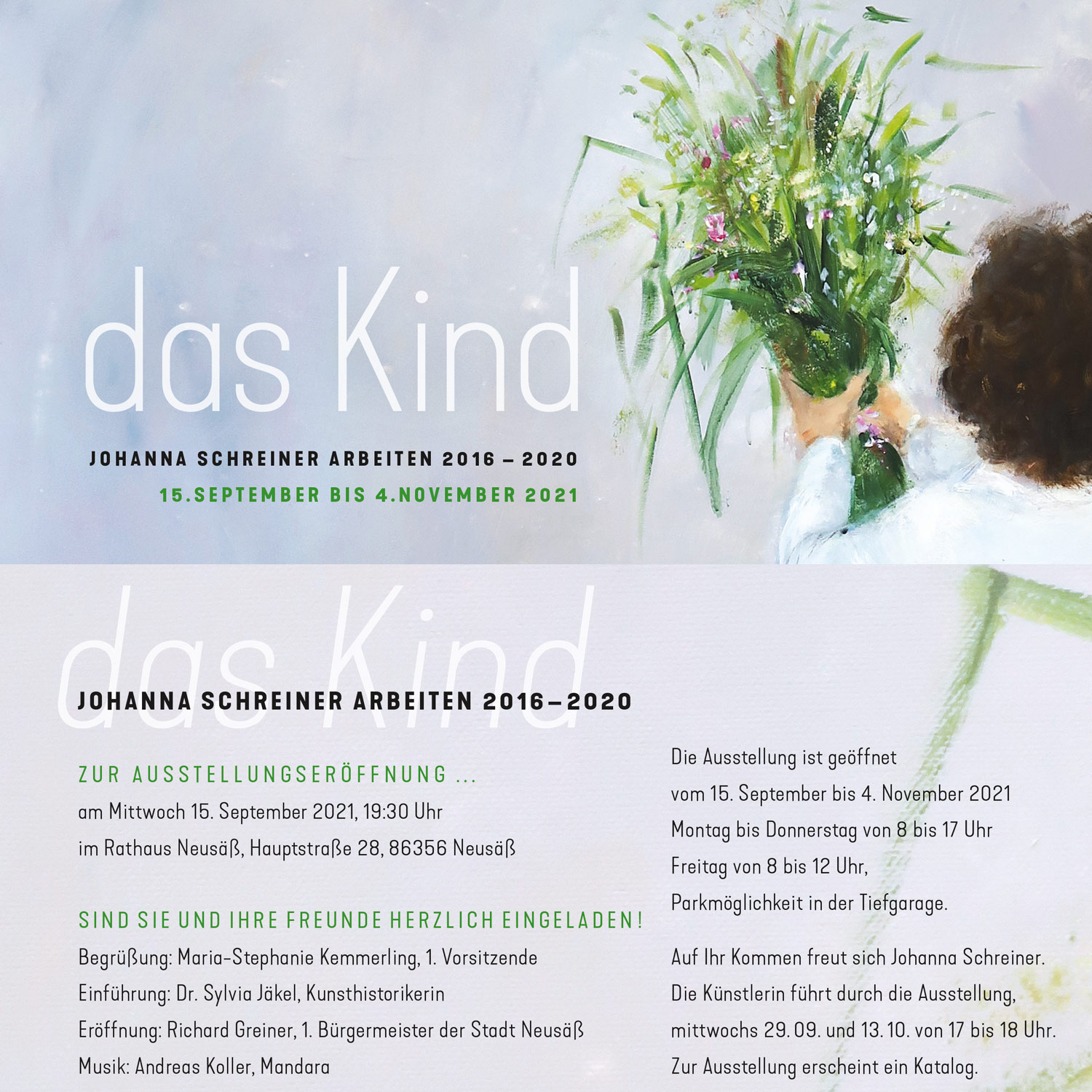 das Kind

JOHANNA SCHREINER ARBEITEN 2016 – 2020

15.SEPTEMBER BIS 4.NOVEMBER 2021

das Kind

JOHANNA SCHREINER ARBEITEN 2016–2020

ZUR AUSSTELLUNGSERÖFFNUNG ...

am Mittwoch 15. September 2021, 19:30 Uhr

im Rathaus Neusäß, Hauptstraße 28, 86356 Neusäß

SIND SIE UND IHRE FREUNDE HERZLICH EINGELADEN!

Begrüßung: Maria-Stephanie Kemmerling, 1. Vorsitzende

Einführung: Dr. Sylvia Jäkel, Kunsthistorikerin

Eröffnung: Richard Greiner, 1. Bürgermeister der Stadt Neusäß

Musik: Andreas Koller, Mandara

Die Ausstellung ist geöffnet

vom 15. September bis 4. November 2021

Montag bis Donnerstag von 8 bis 17 Uhr

Freitag von 8 bis 12 Uhr,

Parkmöglichkeit in der Tiefgarage.

Auf Ihr Kommen freut sich Johanna Schreiner.

Die Künstlerin führt durch die Ausstellung,

mittwochs 29. 09. und 13. 10. von 17 bis 18 Uhr.

Zur Ausstellung erscheint ein Katalog.